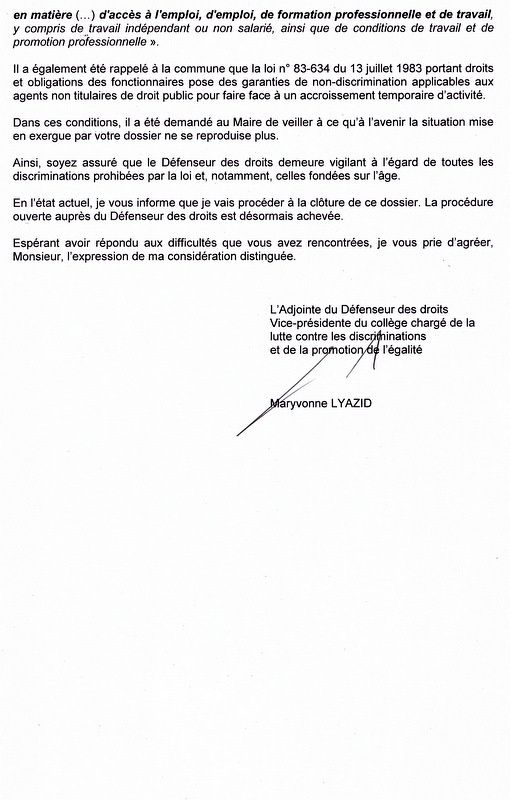 en matière (...) d'accès à l'emploi, d'emploi, de formation professionnelle et de travail, y compris de travail indépendant ou non salarié, ainsi que de conditions de travail et de promotion professionnelle ».

Il a également été rappelé à la commune que la loi n° 83-634 du 13 juillet 1983 portant droits et obligations des fonctionnaires pose des garanties de non-discrimination applicables aux agents non titulaires de droit public pour faire face à un accroissement temporaire d'activité.

Dans ces conditions, il a été demandé au Maire de veiller à ce qu'à l'avenir la situation mise en exergue par votre dossier ne se reproduise plus.

Ainsi, soyez assuré que le Défenseur des droits demeure vigilant à l'égard de toutes les discriminations prohibées par la loi et, notamment, celles fondées sur l'âge.

En l'état actuel, je vous informe que je vais procéder à la clôture de ce dossier. La procédure ouverte auprès du Défenseur des droits est désormais achevée.

Espérant avoir répondu aux difficultés que vous avez rencontrées, je vous prie d'agréer, Monsieur, l'expression de ma considération distinguée.

L'Adjointe du Défenseur des droits
Vice-présidente du collège chargé de la lutte contre les discriminations et de la promotion de l'égalité

Maryvonne LYAZID